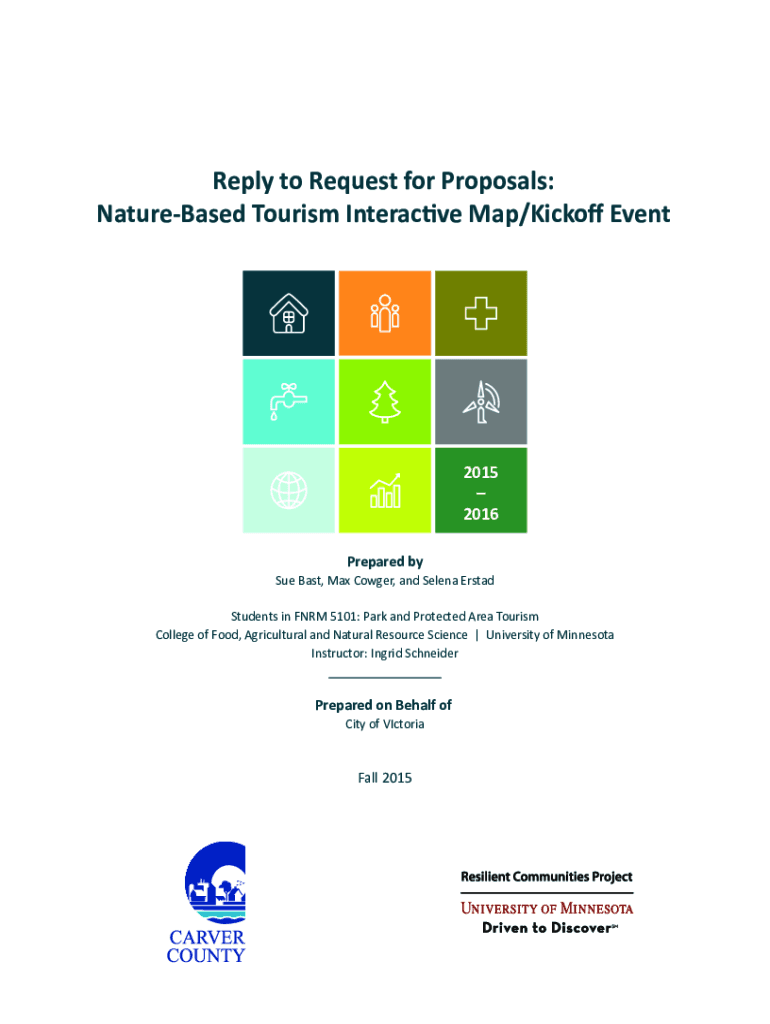 Reply to Request for Proposals:
Nature-Based Tourism Interactive Map/Kickoff Event

2015
–
2016

Prepared by
Sue Bast, Max Cowger, and Selena Erstad

Students in FNRM 5101: Park and Protected Area Tourism
College of Food, Agricultural and Natural Resource Science | University of Minnesota
Instructor: Ingrid Schneider

Prepared on Behalf of
City of Victoria

Fall 2015

CARVER COUNTY

Resilient Communities Project
UNIVERSITY OF MINNESOTA
Driven to Discover℠